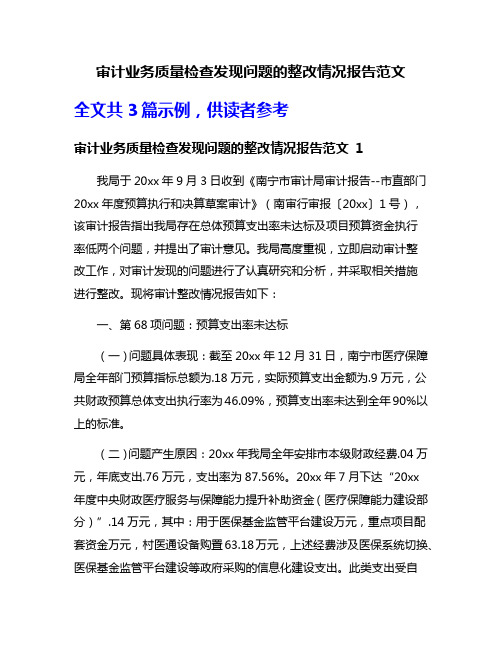 审计业务质量检查发现问题的整改情况报告范文

全文共 3 篇示例，供读者参考

审计业务质量检查发现问题的整改情况报告范文 1

我局于 20xx 年 9 月 3 日收到《南宁市审计局审计报告--市直部门 20xx 年度预算执行和决算草案审计》（南审行审报〔20xx〕1 号），该审计报告指出我局存在总体预算支出率未达标及项目预算资金执行率低两个问题，并提出了审计意见。我局高度重视，立即启动审计整改工作，对审计发现的问题进行了认真研究和分析，并采取相关措施进行整改。现将审计整改情况报告如下：

一、第 68 项问题：预算支出率未达标

（一）问题具体表现：截至 20xx 年 12 月 31 日，南宁市医疗保障局全年部门预算指标总额为.18 万元，实际预算支出金额为.9 万元，公共财政预算总体支出执行率为 46.09%，预算支出率未达到全年 90%以上的标准。

（二）问题产生原因：20xx 年我局全年安排市本级财政经费.04 万元，年底支出.76 万元，支出率为 87.56%。20xx 年 7 月下达“20xx 年度中央财政医疗服务与保障能力提升补助资金（医疗保障能力建设部分）”.14 万元，其中：用于医保基金监管平台建设万元，重点项目配套资金万元，村医通设备购置 63.18 万元，上述经费涉及医保系统切换、医保基金监管平台建设等政府采购的信息化建设支出。此类支出受自